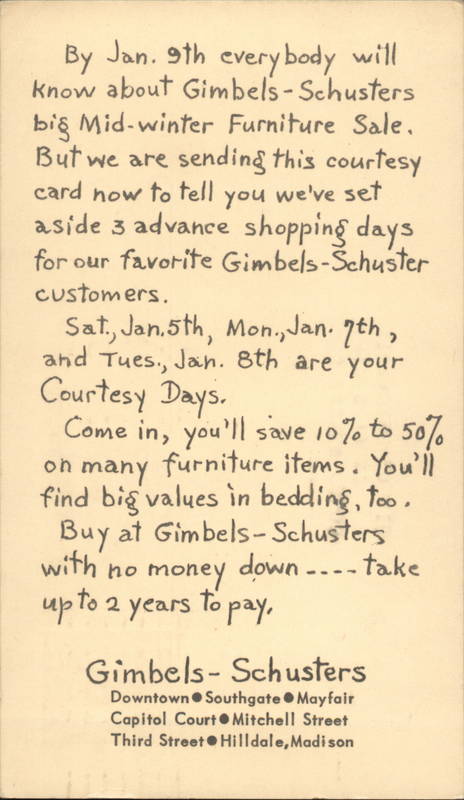 By Jan. 9th everybody will know about Gimbels-Schusters big Mid-winter Furniture Sale. But we are sending this courtesy card now to tell you we've set aside 3 advance shopping days for our favorite Gimbels-Schuster customers.

Sat., Jan. 5th, Mon., Jan. 7th, and Tues., Jan. 8th are your Courtesy Days.

Come in, you'll save 10% to 50% on many furniture items. You'll find big values in bedding, too.

Buy at Gimbels-Schusters with no money down ---- take up to 2 years to pay.

Gimbels-Schusters
Downtown • Southgate • Mayfair
Capitol Court • Mitchell Street
Third Street • Hilldale, Madison